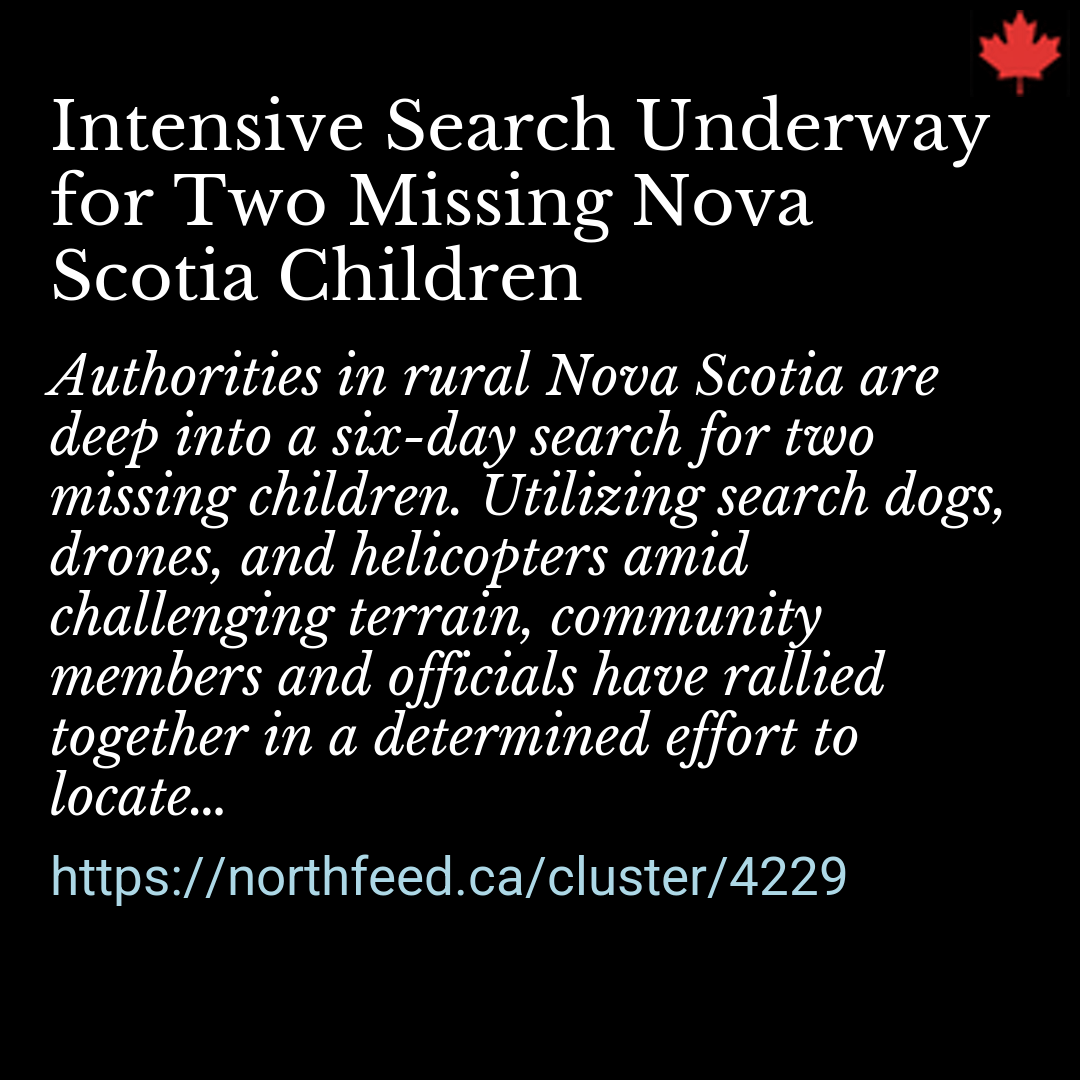 Intensive Search Underway for Two Missing Nova Scotia Children

Authorities in rural Nova Scotia are deep into a six-day search for two missing children. Utilizing search dogs, drones, and helicopters amid challenging terrain, community members and officials have rallied together in a determined effort to locate...

https://northfeed.ca/cluster/4229